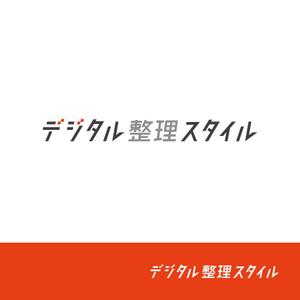 デジタル整理スタイル

デジタル整理スタイル